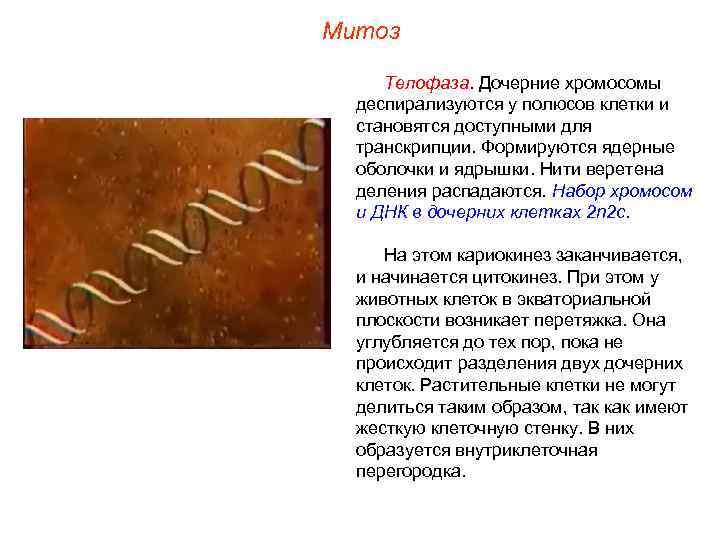 Митоз

Телофаза. Дочерние хромосомы деспирализуются у полюсов клетки и становятся доступными для транскрипции. Формируются ядерные оболочки и ядрышки. Нити веретена деления распадаются. Набор хромосом и ДНК в дочерних клетках 2n2c.

На этом кариокинез заканчивается, и начинается цитокинез. При этом у животных клеток в экваториальной плоскости возникает перетяжка. Она углубляется до тех пор, пока не происходит разделения двух дочерних клеток. Растительные клетки не могут делиться таким образом, так как имеют жесткую клеточную стенку. В них образуется внутриклеточная перегородка.